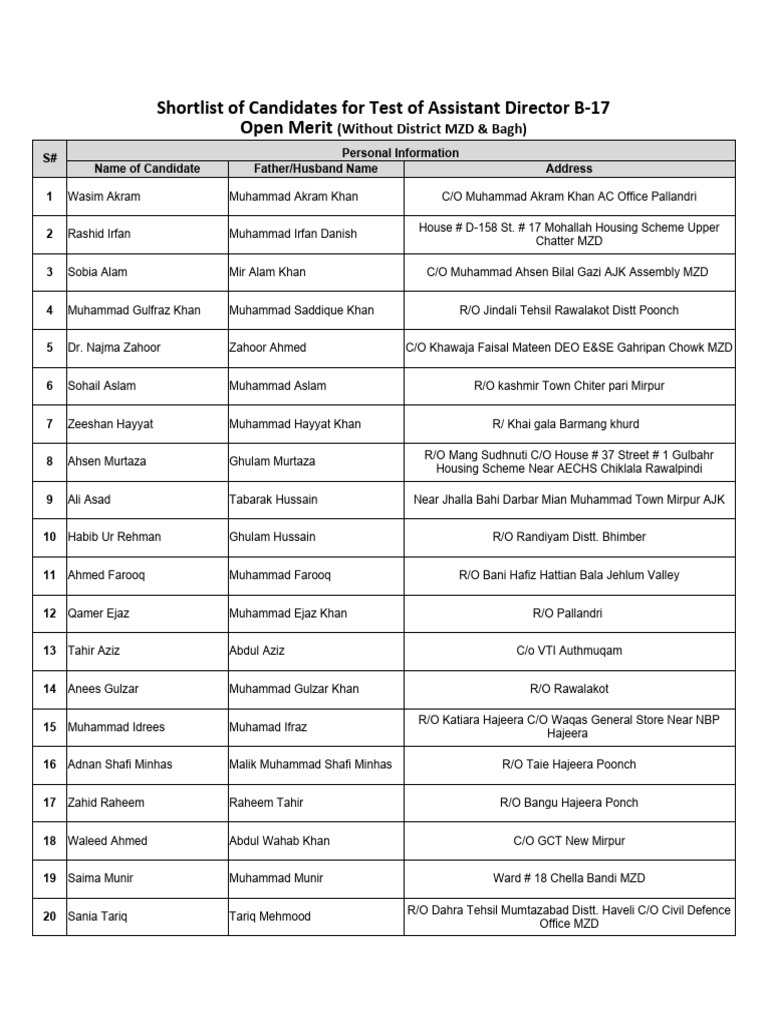 Shortlist of Candidates for Test of Assistant Director B-17
Open Merit (Without District MZD & Bagh)

| S# | Personal Information | | |
|---|---|---|---|
| | Name of Candidate | Father/Husband Name | Address |
| 1 | Wasim Akram | Muhammad Akram Khan | C/O Muhammad Akram Khan AC Office Pallandri |
| 2 | Rashid Irfan | Muhammad Irfan Danish | House # D-158 St. # 17 Mohallah Housing Scheme Upper Chatter MZD |
| 3 | Sobia Alam | Mir Alam Khan | C/O Muhammad Ahsen Bilal Gazi AJK Assembly MZD |
| 4 | Muhammad Gulfraz Khan | Muhammad Saddique Khan | R/O Jindali Tehsil Rawalakot Distt Poonch |
| 5 | Dr. Najma Zahoor | Zahoor Ahmed | C/O Khawaja Faisal Mateen DEO E&SE Gahripan Chowk MZD |
| 6 | Sohail Aslam | Muhammad Aslam | R/O kashmir Town Chiter pari Mirpur |
| 7 | Zeeshan Hayyat | Muhammad Hayyat Khan | R/ Khai gala Barmang khurd |
| 8 | Ahsen Murtaza | Ghulam Murtaza | R/O Mang Sudhnuti C/O House # 37 Street # 1 Gulbahr Housing Scheme Near AECHS Chiklala Rawalpindi |
| 9 | Ali Asad | Tabarak Hussain | Near Jhalla Bahi Darbar Mian Muhammad Town Mirpur AJK |
| 10 | Habib Ur Rehman | Ghulam Hussain | R/O Randiyam Distt. Bhimber |
| 11 | Ahmed Farooq | Muhammad Farooq | R/O Bani Hafiz Hattian Bala Jehlum Valley |
| 12 | Qamer Ejaz | Muhammad Ejaz Khan | R/O Pallandri |
| 13 | Tahir Aziz | Abdul Aziz | C/o VTI Authmuqam |
| 14 | Anees Gulzar | Muhammad Gulzar Khan | R/O Rawalakot |
| 15 | Muhammad Idrees | Muhamad Ifraz | R/O Katiara Hajeera C/O Waqas General Store Near NBP Hajeera |
| 16 | Adnan Shafi Minhas | Malik Muhammad Shafi Minhas | R/O Taie Hajeera Poonch |
| 17 | Zahid Raheem | Raheem Tahir | R/O Bangu Hajeera Ponch |
| 18 | Waleed Ahmed | Abdul Wahab Khan | C/O GCT New Mirpur |
| 19 | Saima Munir | Muhammad Munir | Ward # 18 Chella Bandi MZD |
| 20 | Sania Tariq | Tariq Mehmood | R/O Dahra Tehsil Mumtazabad Distt. Haveli C/O Civil Defence Office MZD |